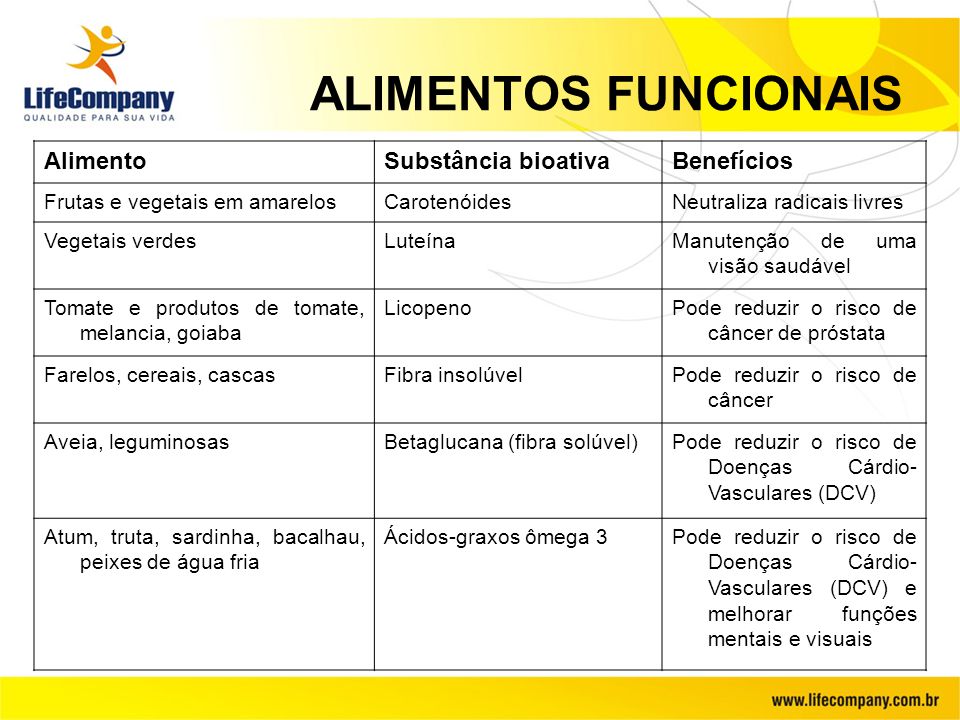 LifeCompany
QUALIDADE PARA SUA VIDA

ALIMENTOS FUNCIONAIS

| Alimento | Substância bioativa | Benefícios |
|---|---|---|
| Frutas e vegetais em amarelos | Carotenóides | Neutraliza radicais livres |
| Vegetais verdes | Luteína | Manutenção de uma visão saudável |
| Tomate e produtos de tomate, melancia, goiaba | Licopeno | Pode reduzir o risco de câncer de próstata |
| Farelos, cereais, cascas | Fibra insolúvel | Pode reduzir o risco de câncer |
| Aveia, leguminosas | Betaglucana (fibra solúvel) | Pode reduzir o risco de Doenças Cárdio-Vasculares (DCV) |
| Atum, truta, sardinha, bacalhau, peixes de água fria | Ácidos-graxos ômega 3 | Pode reduzir o risco de Doenças Cárdio-Vasculares (DCV) e melhorar funções mentais e visuais |

www.lifecompany.com.br